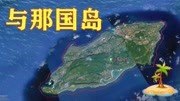 与那国岛